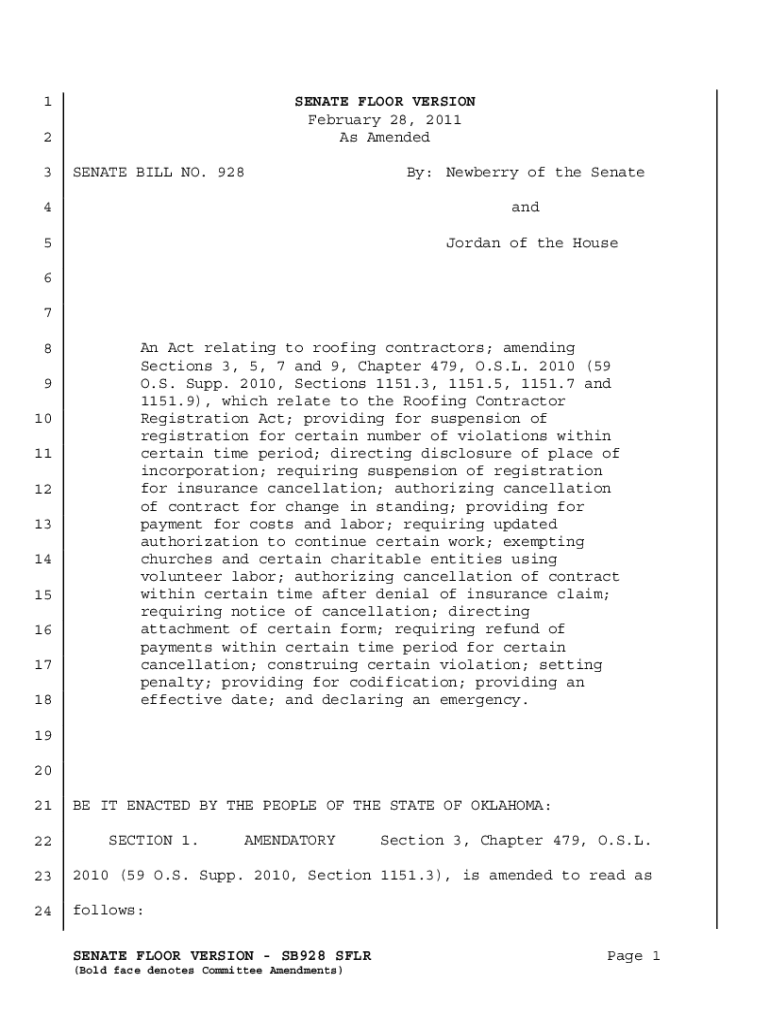 1 SENATE FLOOR VERSION
February 28, 2011
2 As Amended

3 SENATE BILL NO. 928 By: Newberry of the Senate

4 and

5 Jordan of the House

6

7

8 An Act relating to roofing contractors; amending Sections 3, 5, 7 and 9, Chapter 479, O.S.L. 2010 (59
9 O.S. Supp. 2010, Sections 1151.3, 1151.5, 1151.7 and 1151.9), which relate to the Roofing Contractor
10 Registration Act; providing for suspension of registration for certain number of violations within
11 certain time period; directing disclosure of place of incorporation; requiring suspension of registration
12 for insurance cancellation; authorizing cancellation of contract for change in standing; providing for
13 payment for costs and labor; requiring updated authorization to continue certain work; exempting
14 churches and certain charitable entities using volunteer labor; authorizing cancellation of contract
15 within certain time after denial of insurance claim; requiring notice of cancellation; directing
16 attachment of certain form; requiring refund of payments within certain time period for certain
17 cancellation; construing certain violation; setting penalty; providing for codification; providing an
18 effective date; and declaring an emergency.

19

20

21 BE IT ENACTED BY THE PEOPLE OF THE STATE OF OKLAHOMA:

22 SECTION 1. AMENDATORY Section 3, Chapter 479, O.S.L.

23 2010 (59 O.S. Supp. 2010, Section 1151.3), is amended to read as

24 follows:

SENATE FLOOR VERSION - SB928 SFLR Page 1
(Bold face denotes Committee Amendments)